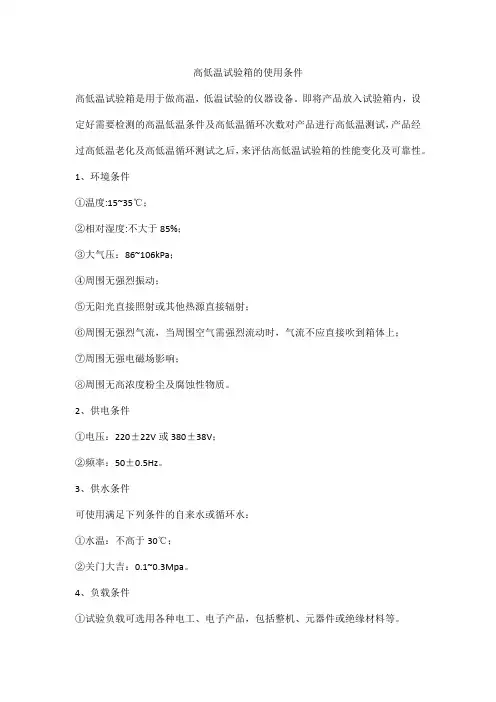 高低温试验箱的使用条件

高低温试验箱是用于做高温，低温试验的仪器设备，即将产品放入试验箱内，设定好需要检测的高温低温条件及高低温循环次数对产品进行高低温测试，产品经过高低温老化及高低温循环测试之后，来评估高低温试验箱的性能变化及可靠性。

1、环境条件

①温度:15~35℃；

②相对湿度:不大于 85%；

③大气压：86~106kPa；

④周围无强烈振动；

⑤无阳光直接照射或其他热源直接辐射；

⑥周围无强烈气流，当周围空气需强烈流动时，气流不应直接吹到箱体上；

⑦周围无强电磁场影响；

⑧周围无高浓度粉尘及腐蚀性物质。

2、供电条件

①电压：220±22V 或 380±38V；

②频率：50±0.5Hz。

3、供水条件

可使用满足下列条件的自来水或循环水：

①水温：不高于 30℃；

②关门大吉：0.1~0.3Mpa。

4、负载条件

①试验负载可选用各种电工、电子产品，包括整机、元器件或绝缘材料等。